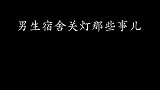 男生宿舍关灯那些事儿